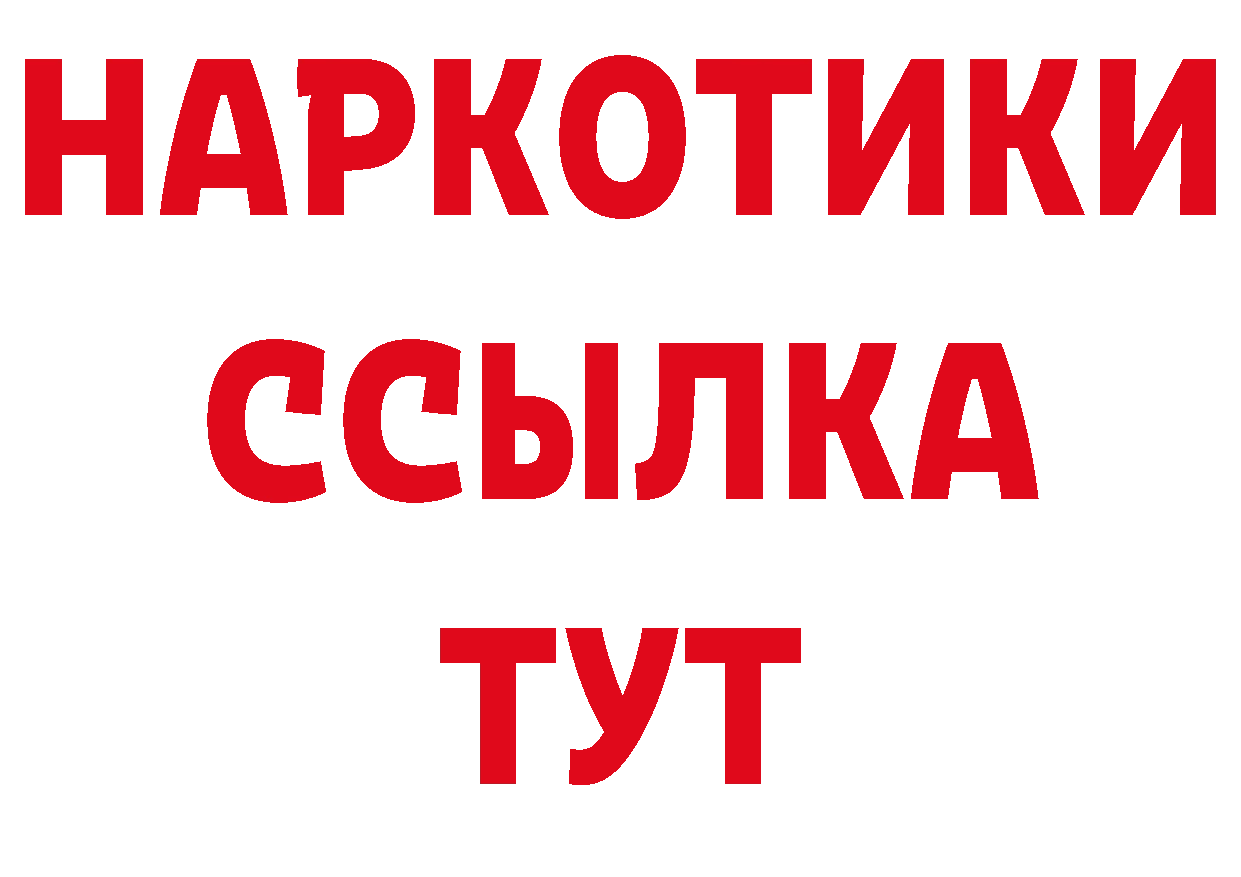 НАРКОТИКИ
ССЫЛКА
ТУТ